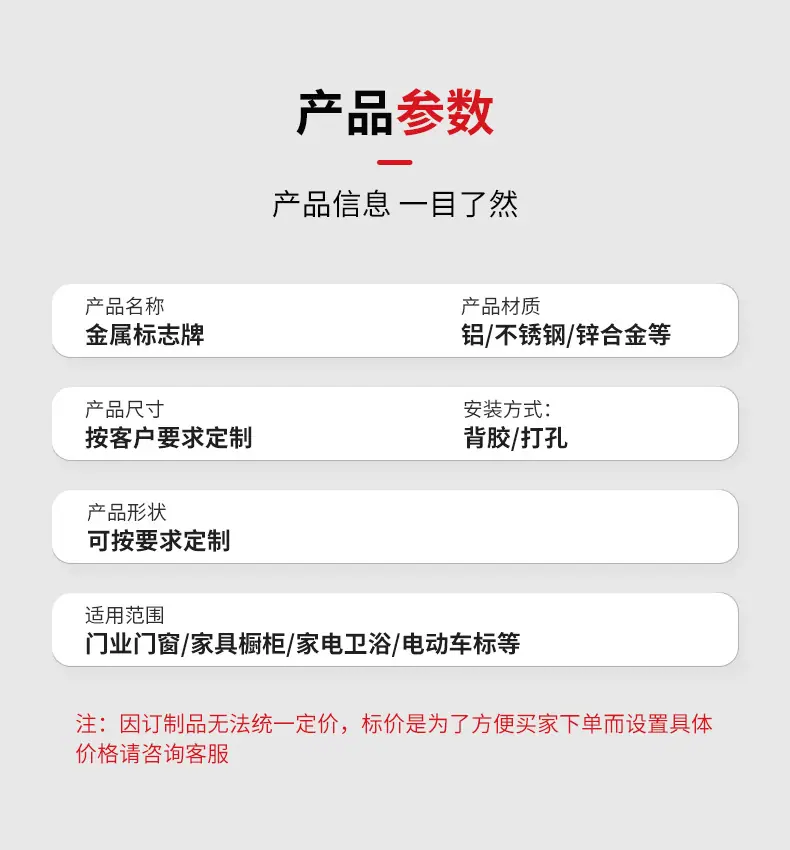 产品参数

产品信息 一目了然

产品名称
金属标志牌

产品材质
铝/不锈钢/锌合金等

产品尺寸
按客户要求定制

安装方式:
背胶/打孔

产品形状
可按要求定制

适用范围
门业门窗/家具橱柜/家电卫浴/电动车标等

注：因订制品无法统一定价，标价是为了方便买家下单而设置具体价格请咨询客服